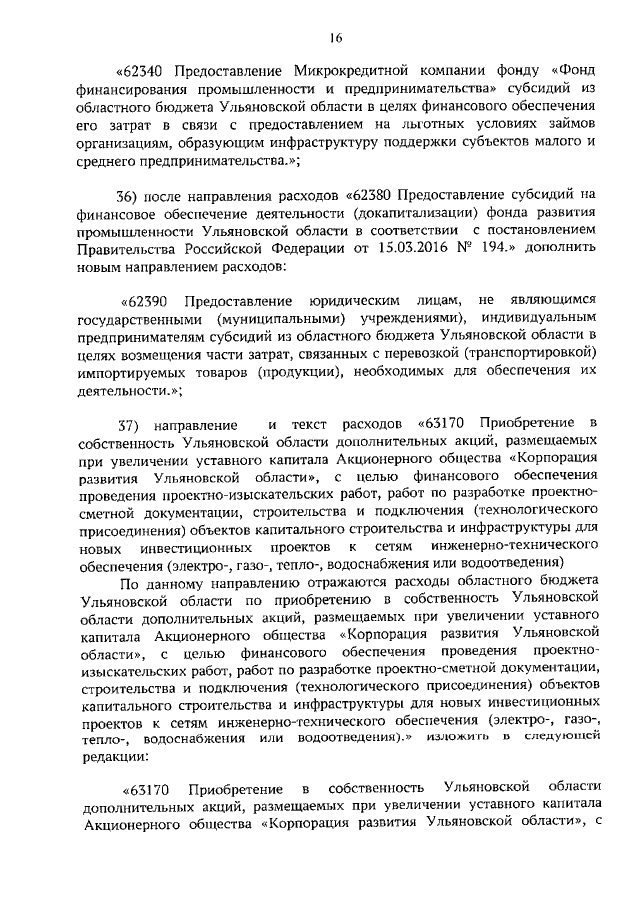 16

«62340 Предоставление Микрокредитной компании фонду «Фонд финансирования промышленности и предпринимательства» субсидий из областного бюджета Ульяновской области в целях финансового обеспечения его затрат в связи с предоставлением на льготных условиях займов организациям, образующим инфраструктуру поддержки субъектов малого и среднего предпринимательства.»;

36) после направления расходов «62380 Предоставление субсидий на финансовое обеспечение деятельности (докапитализации) фонда развития промышленности Ульяновской области в соответствии с постановлением Правительства Российской Федерации от 15.03.2016 № 194.» дополнить новым направлением расходов:

«62390 Предоставление юридическим лицам, не являющимся государственными (муниципальными) учреждениями), индивидуальным предпринимателям субсидий из областного бюджета Ульяновской области в целях возмещения части затрат, связанных с перевозкой (транспортировкой) импортируемых товаров (продукции), необходимых для обеспечения их деятельности.»;

37) направление и текст расходов «63170 Приобретение в собственность Ульяновской области дополнительных акций, размещаемых при увеличении уставного капитала Акционерного общества «Корпорация развития Ульяновской области», с целью финансового обеспечения проведения проектно-изыскательских работ, работ по разработке проектно-сметной документации, строительства и подключения (технологического присоединения) объектов капитального строительства и инфраструктуры для новых инвестиционных проектов к сетям инженерно-технического обеспечения (электро-, газо-, тепло-, водоснабжения или водоотведения)

По данному направлению отражаются расходы областного бюджета Ульяновской области по приобретению в собственность Ульяновской области дополнительных акций, размещаемых при увеличении уставного капитала Акционерного общества «Корпорация развития Ульяновской области», с целью финансового обеспечения проведения проектно-изыскательских работ, работ по разработке проектно-сметной документации, строительства и подключения (технологического присоединения) объектов капитального строительства и инфраструктуры для новых инвестиционных проектов к сетям инженерно-технического обеспечения (электро-, газо-, тепло-, водоснабжения или водоотведения).» изложить в следующей редакции:

«63170 Приобретение в собственность Ульяновской области дополнительных акций, размещаемых при увеличении уставного капитала Акционерного общества «Корпорация развития Ульяновской области», с